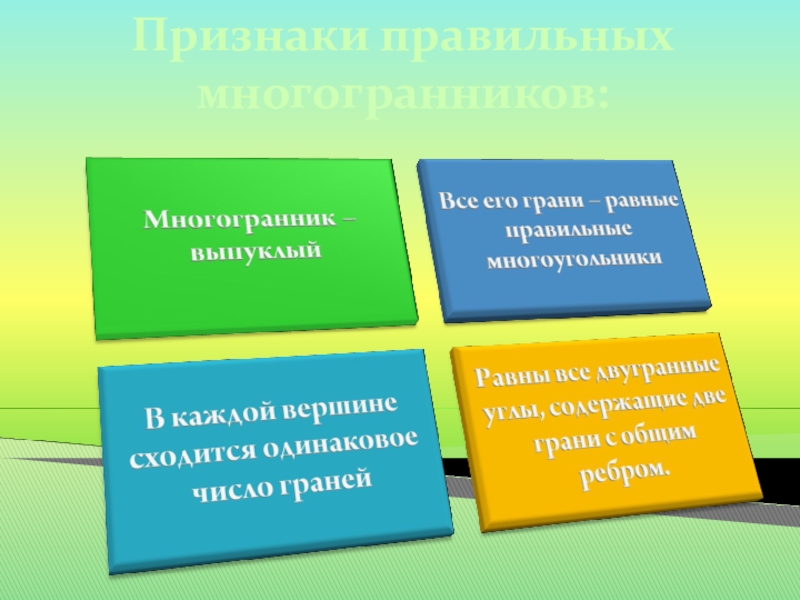 Признаки правильных многогранников:

Многогранник – выпуклый

Все его грани – равные правильные многоугольники

В каждой вершине сходится одинаковое число граней

Равны все двугранные углы, содержащие две грани с общим ребром.